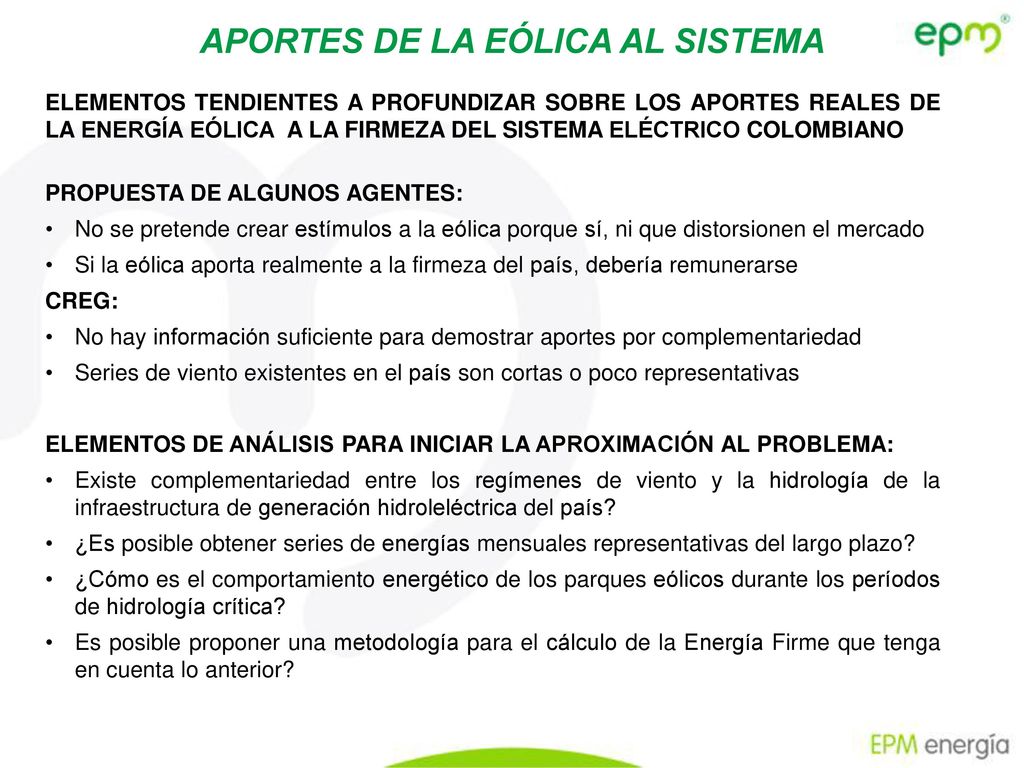 APORTES DE LA EÓLICA AL SISTEMA

epm®

ELEMENTOS TENDIENTES A PROFUNDIZAR SOBRE LOS APORTES REALES DE LA ENERGÍA EÓLICA A LA FIRMEZA DEL SISTEMA ELÉCTRICO COLOMBIANO

PROPUESTA DE ALGUNOS AGENTES:
• No se pretende crear estímulos a la eólica porque sí, ni que distorsionen el mercado
• Si la eólica aporta realmente a la firmeza del país, debería remunerarse

CREG:
• No hay información suficiente para demostrar aportes por complementariedad
• Series de viento existentes en el país son cortas o poco representativas

ELEMENTOS DE ANÁLISIS PARA INICIAR LA APROXIMACIÓN AL PROBLEMA:
• Existe complementariedad entre los regímenes de viento y la hidrología de la infraestructura de generación hidroleléctrica del país?
• ¿Es posible obtener series de energías mensuales representativas del largo plazo?
• ¿Cómo es el comportamiento energético de los parques eólicos durante los períodos de hidrología crítica?
• Es posible proponer una metodología para el cálculo de la Energía Firme que tenga en cuenta lo anterior?

EPM energía